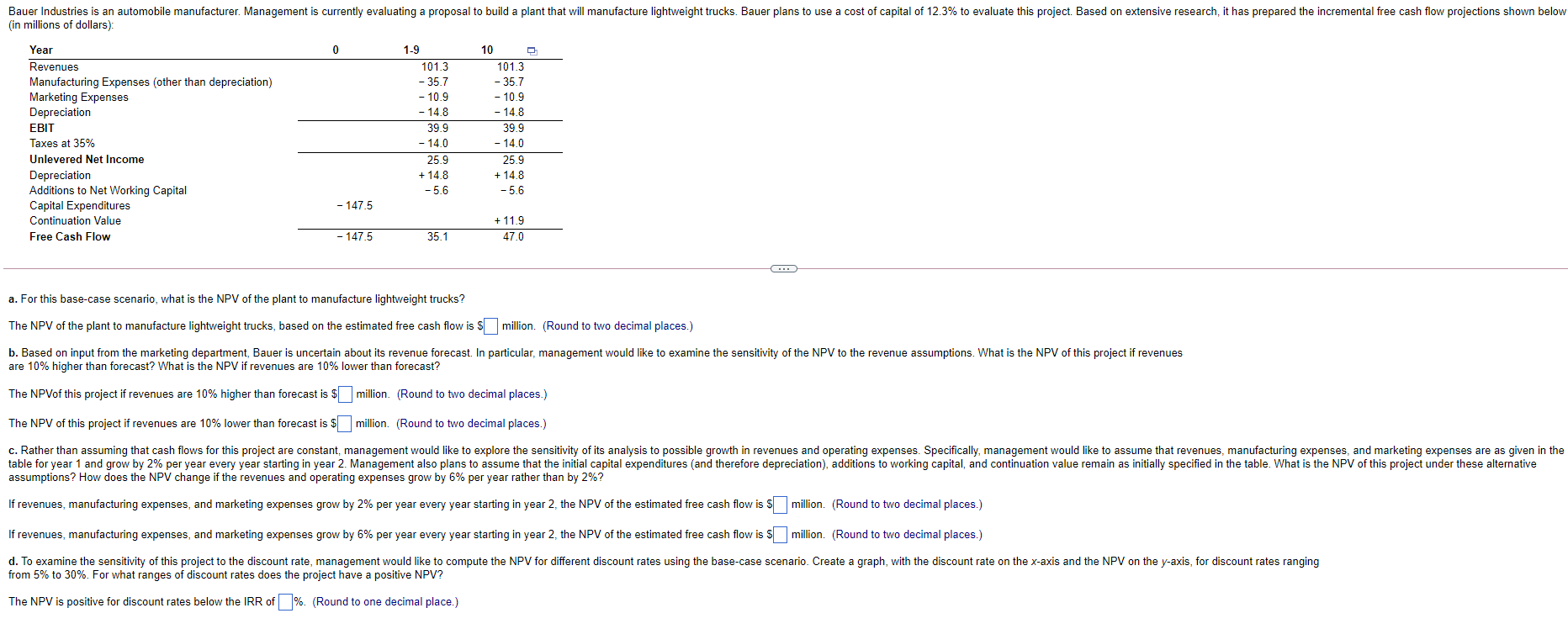 Bauer Industries is an automobile manufacturer. Management is currently evaluating a proposal to build a plant that will manufacture lightweight trucks. Bauer plans to use a cost of capital of 12.3% to evaluate this project. Based on extensive research, it has prepared the incremental free cash flow projections shown below (in millions of dollars):

| Year | 0 | 1-9 | 10 |
|---|---|---|---|
| Revenues | | 101.3 | 101.3 |
| Manufacturing Expenses (other than depreciation) | | − 35.7 | − 35.7 |
| Marketing Expenses | | − 10.9 | − 10.9 |
| Depreciation | | − 14.8 | − 14.8 |
| EBIT | | 39.9 | 39.9 |
| Taxes at 35% | | − 14.0 | − 14.0 |
| Unlevered Net Income | | 25.9 | 25.9 |
| Depreciation | | + 14.8 | + 14.8 |
| Additions to Net Working Capital | | − 5.6 | − 5.6 |
| Capital Expenditures | − 147.5 | | |
| Continuation Value | | | + 11.9 |
| Free Cash Flow | − 147.5 | 35.1 | 47.0 |

a. For this base-case scenario, what is the NPV of the plant to manufacture lightweight trucks?

The NPV of the plant to manufacture lightweight trucks, based on the estimated free cash flow is $ million. (Round to two decimal places.)

b. Based on input from the marketing department, Bauer is uncertain about its revenue forecast. In particular, management would like to examine the sensitivity of the NPV to the revenue assumptions. What is the NPV of this project if revenues are 10% higher than forecast? What is the NPV if revenues are 10% lower than forecast?

The NPVof this project if revenues are 10% higher than forecast is $ million. (Round to two decimal places.)

The NPV of this project if revenues are 10% lower than forecast is $ million. (Round to two decimal places.)

c. Rather than assuming that cash flows for this project are constant, management would like to explore the sensitivity of its analysis to possible growth in revenues and operating expenses. Specifically, management would like to assume that revenues, manufacturing expenses, and marketing expenses are as given in the table for year 1 and grow by 2% per year every year starting in year 2. Management also plans to assume that the initial capital expenditures (and therefore depreciation), additions to working capital, and continuation value remain as initially specified in the table. What is the NPV of this project under these alternative assumptions? How does the NPV change if the revenues and operating expenses grow by 6% per year rather than by 2%?

If revenues, manufacturing expenses, and marketing expenses grow by 2% per year every year starting in year 2, the NPV of the estimated free cash flow is $ million. (Round to two decimal places.)

If revenues, manufacturing expenses, and marketing expenses grow by 6% per year every year starting in year 2, the NPV of the estimated free cash flow is $ million. (Round to two decimal places.)

d. To examine the sensitivity of this project to the discount rate, management would like to compute the NPV for different discount rates using the base-case scenario. Create a graph, with the discount rate on the x-axis and the NPV on the y-axis, for discount rates ranging from 5% to 30%. For what ranges of discount rates does the project have a positive NPV?

The NPV is positive for discount rates below the IRR of %. (Round to one decimal place.)